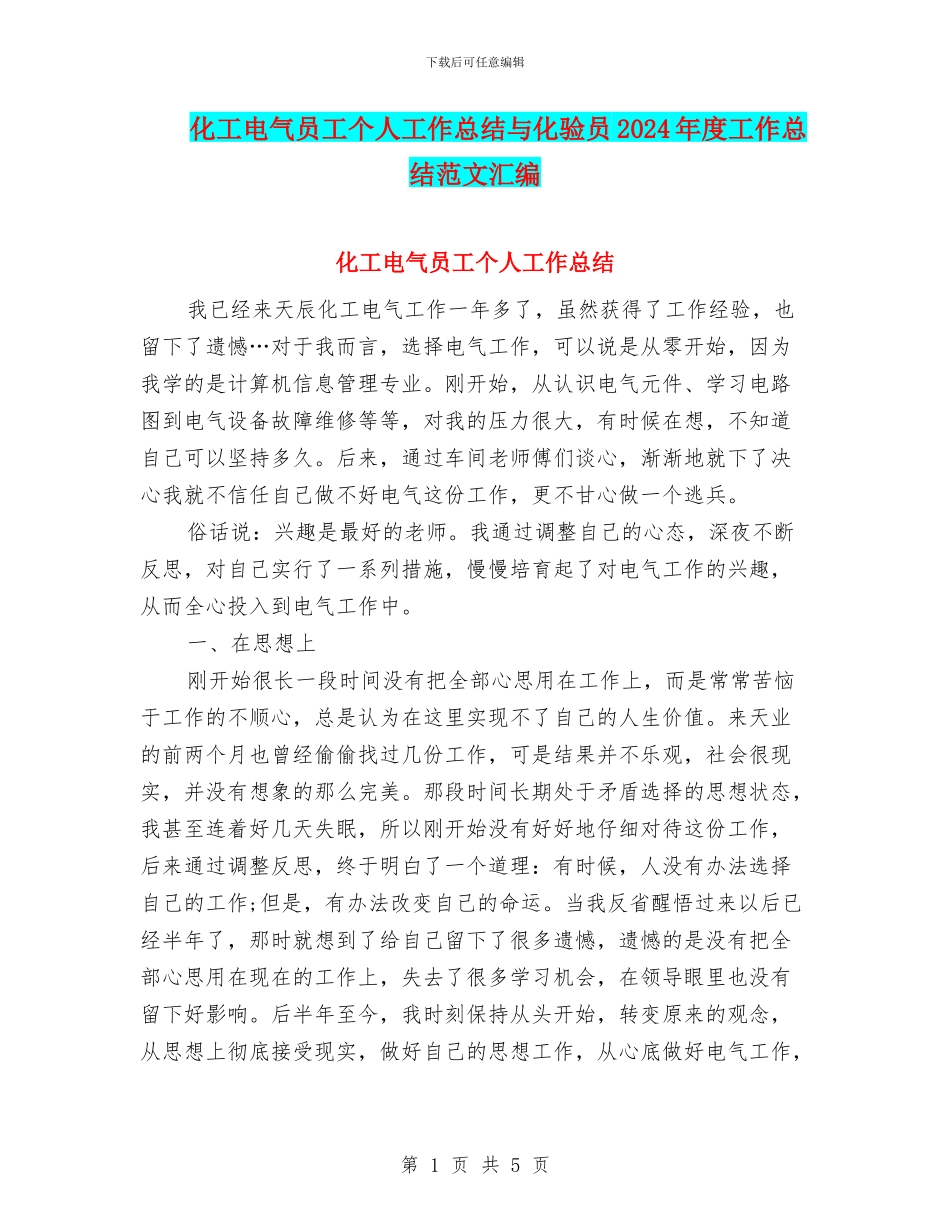 下载后可任意编辑

化工电气员工个人工作总结与化验员2024年度工作总结范文汇编

化工电气员工个人工作总结

我已经来天辰化工电气工作一年多了，虽然获得了工作经验，也留下了遗憾…对于我而言，选择电气工作，可以说是从零开始，因为我学的是计算机信息管理专业。刚开始，从认识电气元件、学习电路图到电气设备故障维修等等，对我的压力很大，有时候在想，不知道自己可以坚持多久。后来，通过车间老师傅们谈心，渐渐地就下了决心我就不信任自己做不好电气这份工作，更不甘心做一个逃兵。

俗话说：兴趣是最好的老师。我通过调整自己的心态，深夜不断反思，对自己实行了一系列措施，慢慢培育起了对电气工作的兴趣，从而全心投入到电气工作中。

一、在思想上

刚开始很长一段时间没有把全部心思用在工作上，而是常常苦恼于工作的不顺心，总是认为在这里实现不了自己的人生价值。来天业的前两个月也曾经偷偷找过几份工作，可是结果并不乐观，社会很现实，并没有想象的那么完美。那段时间长期处于矛盾选择的思想状态，我甚至连着好几天失眠，所以刚开始没有好好地仔细对待这份工作，后来通过调整反思，终于明白了一个道理：有时候，人没有办法选择自己的工作;但是，有办法改变自己的命运。当我反省醒悟过来以后已经半年了，那时就想到了给自己留下了很多遗憾，遗憾的是没有把全部心思用在现在的工作上，失去了很多学习机会，在领导眼里也没有留下好影响。后半年至今，我时刻保持从头开始，转变原来的观念，从思想上彻底接受现实，做好自己的思想工作，从心底做好电气工作，

第 1 页 共 5 页